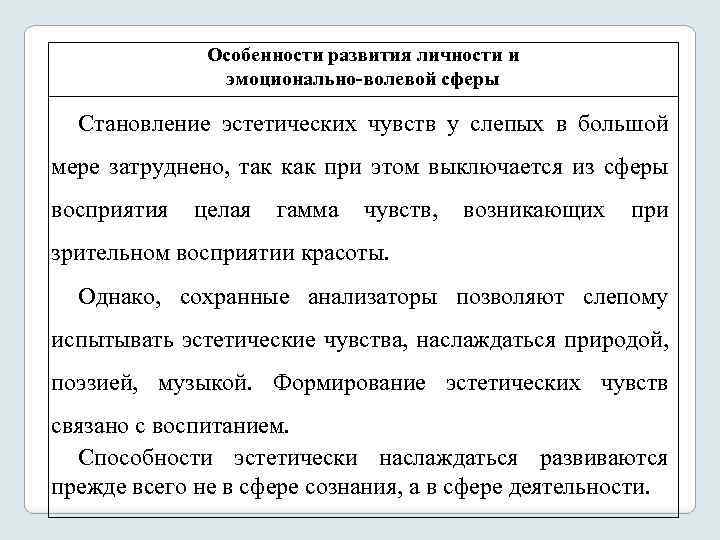 Особенности развития личности и эмоционально-волевой сферы

Становление эстетических чувств у слепых в большой мере затруднено, так как при этом выключается из сферы восприятия целая гамма чувств, возникающих при зрительном восприятии красоты.

Однако, сохранные анализаторы позволяют слепому испытывать эстетические чувства, наслаждаться природой, поэзией, музыкой. Формирование эстетических чувств связано с воспитанием.

Способности эстетически наслаждаться развиваются прежде всего не в сфере сознания, а в сфере деятельности.